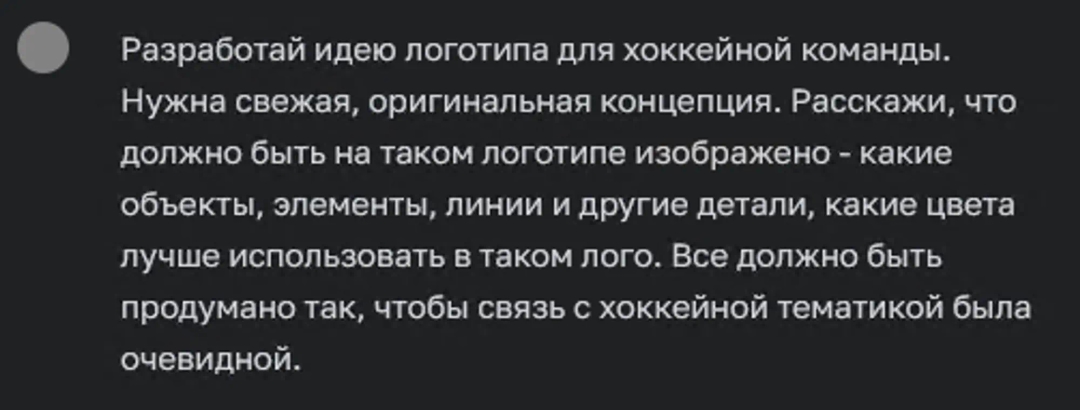 Разработай идею логотипа для хоккейной команды. Нужна свежая, оригинальная концепция. Расскажи, что должно быть на таком логотипе изображено - какие объекты, элементы, линии и другие детали, какие цвета лучше использовать в таком лого. Все должно быть продумано так, чтобы связь с хоккейной тематикой была очевидной.